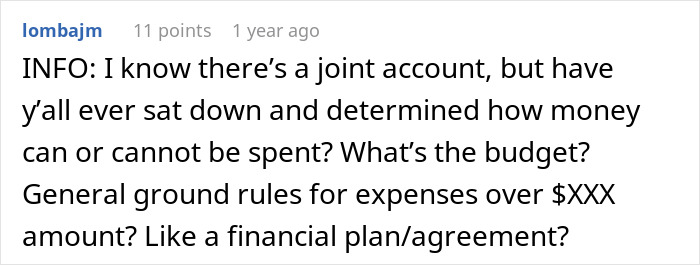 lombajm 11 points 1 year ago

INFO: I know there’s a joint account, but have y’all ever sat down and determined how money can or cannot be spent? What’s the budget? General ground rules for expenses over \$XXX amount? Like a financial plan/agreement?